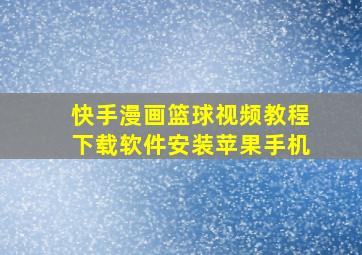 快手漫画篮球视频教程
下载软件安装苹果手机